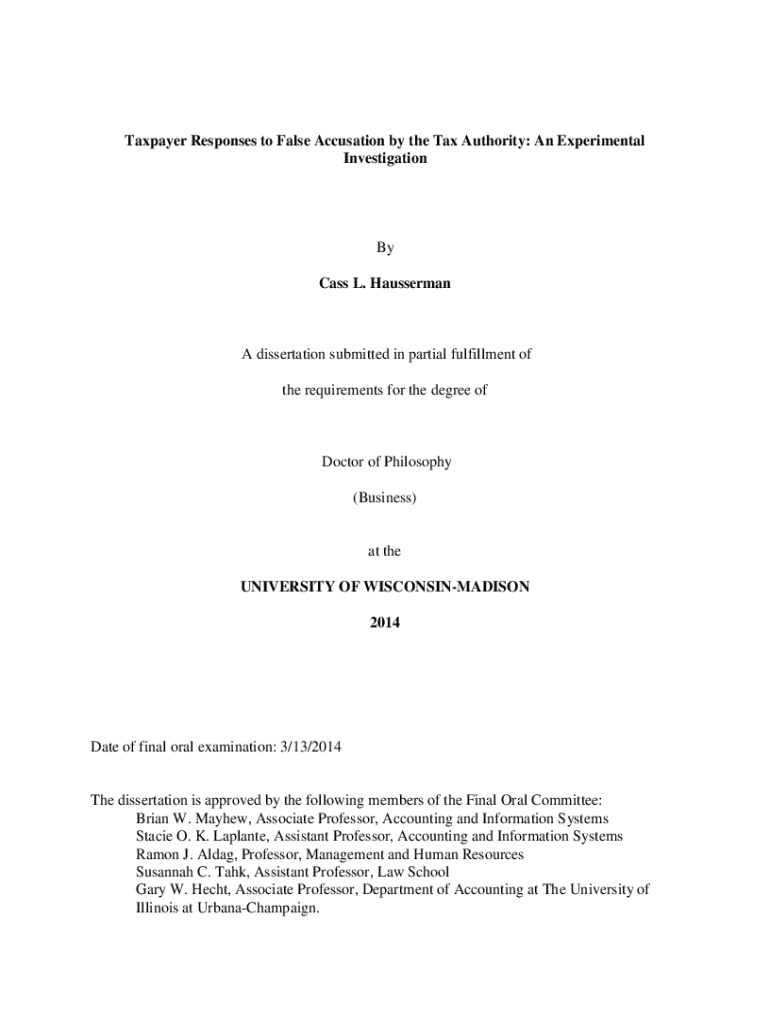 Taxpayer Responses to False Accusation by the Tax Authority: An Experimental Investigation

By

Cass L. Hausserman

A dissertation submitted in partial fulfillment of

the requirements for the degree of

Doctor of Philosophy

(Business)

at the

UNIVERSITY OF WISCONSIN-MADISON

2014

Date of final oral examination: 3/13/2014

The dissertation is approved by the following members of the Final Oral Committee:
Brian W. Mayhew, Associate Professor, Accounting and Information Systems
Stacie O. K. Laplante, Assistant Professor, Accounting and Information Systems
Ramon J. Aldag, Professor, Management and Human Resources
Susannah C. Tahk, Assistant Professor, Law School
Gary W. Hecht, Associate Professor, Department of Accounting at The University of Illinois at Urbana-Champaign.